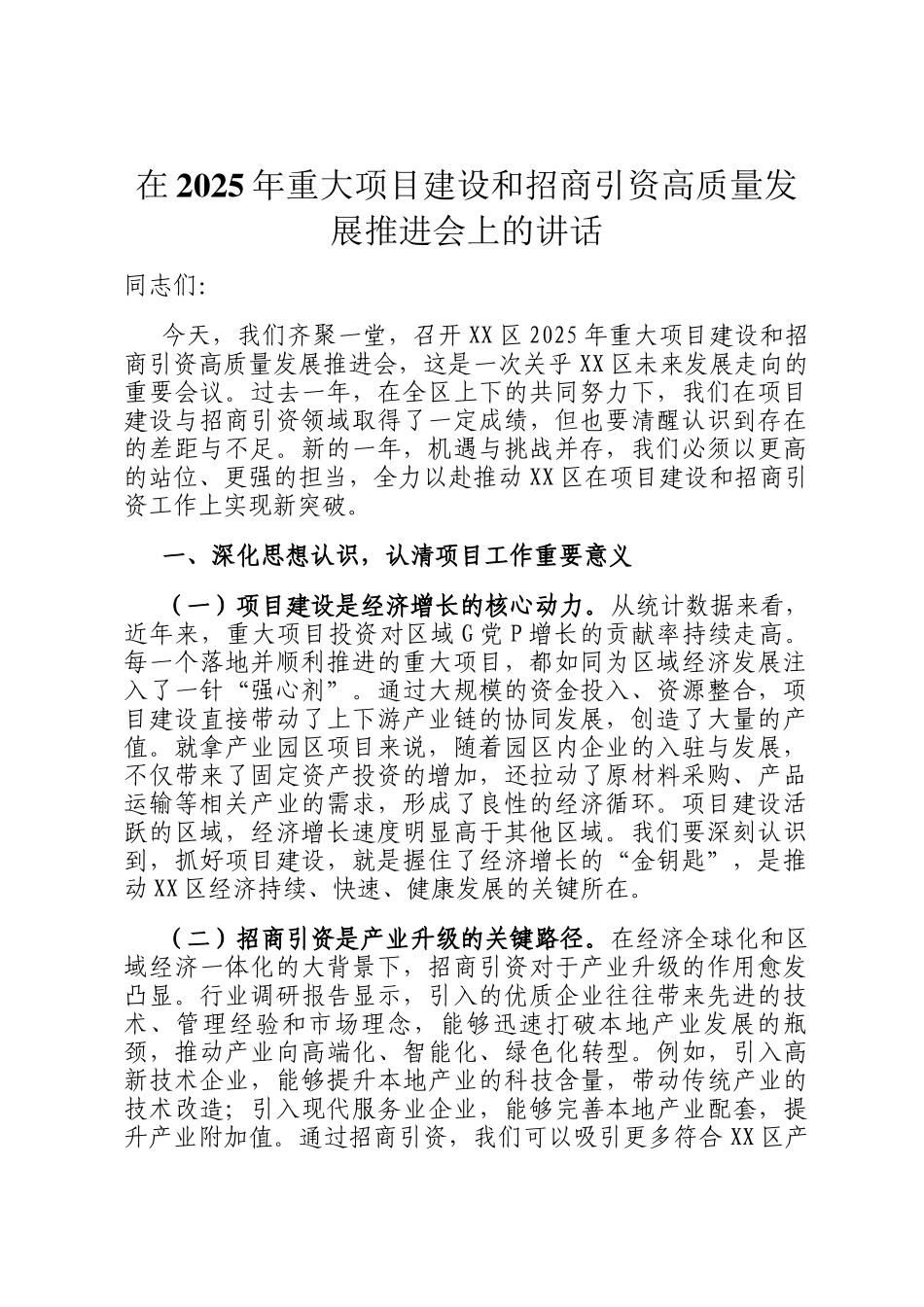 在2025年重大项目建设和招商引资高质量发展推进会上的讲话

同志们:

今天，我们齐聚一堂，召开XX区2025年重大项目建设和招商引资高质量发展推进会，这是一次关乎XX区未来发展走向的重要会议。过去一年，在全区上下的共同努力下，我们在项目建设与招商引资领域取得了一定成绩，但也要清醒认识到存在的差距与不足。新的一年，机遇与挑战并存，我们必须以更高的站位、更强的担当，全力以赴推动XX区在项目建设和招商引资工作上实现新突破。

一、深化思想认识，认清项目工作重要意义

（一）项目建设是经济增长的核心动力。从统计数据来看，近年来，重大项目投资对区域G党P增长的贡献率持续走高。每一个落地并顺利推进的重大项目，都如同为区域经济发展注入了一针“强心剂”。通过大规模的资金投入、资源整合，项目建设直接带动了上下游产业链的协同发展，创造了大量的产值。就拿产业园区项目来说，随着园区内企业的入驻与发展，不仅带来了固定资产投资的增加，还拉动了原材料采购、产品运输等相关产业的需求，形成了良性的经济循环。项目建设活跃的区域，经济增长速度明显高于其他区域。我们要深刻认识到，抓好项目建设，就是握住了经济增长的“金钥匙”，是推动XX区经济持续、快速、健康发展的关键所在。

（二）招商引资是产业升级的关键路径。在经济全球化和区域经济一体化的大背景下，招商引资对于产业升级的作用愈发凸显。行业调研报告显示，引入的优质企业往往带来先进的技术、管理经验和市场理念，能够迅速打破本地产业发展的瓶颈，推动产业向高端化、智能化、绿色化转型。例如，引入高新技术企业，能够提升本地产业的科技含量，带动传统产业的技术改造；引入现代服务业企业，能够完善本地产业配套，提升产业附加值。通过招商引资，我们可以吸引更多符合XX区产